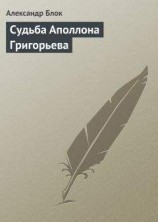 Александр Блок

Судьба Аполлона Григорьева